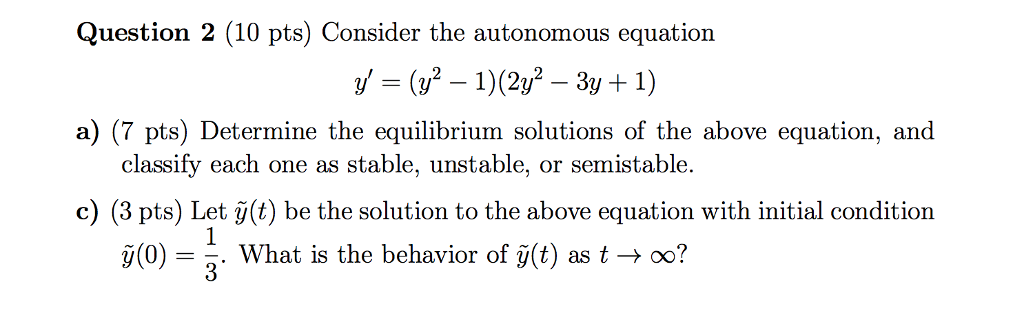 **Question 2** (10 pts) Consider the autonomous equation

$$y' = (y^2 - 1)(2y^2 - 3y + 1)$$

**a)** (7 pts) Determine the equilibrium solutions of the above equation, and classify each one as stable, unstable, or semistable.

**c)** (3 pts) Let $\tilde{y}(t)$ be the solution to the above equation with initial condition $\tilde{y}(0) = \frac{1}{3}$. What is the behavior of $\tilde{y}(t)$ as $t \to \infty$?